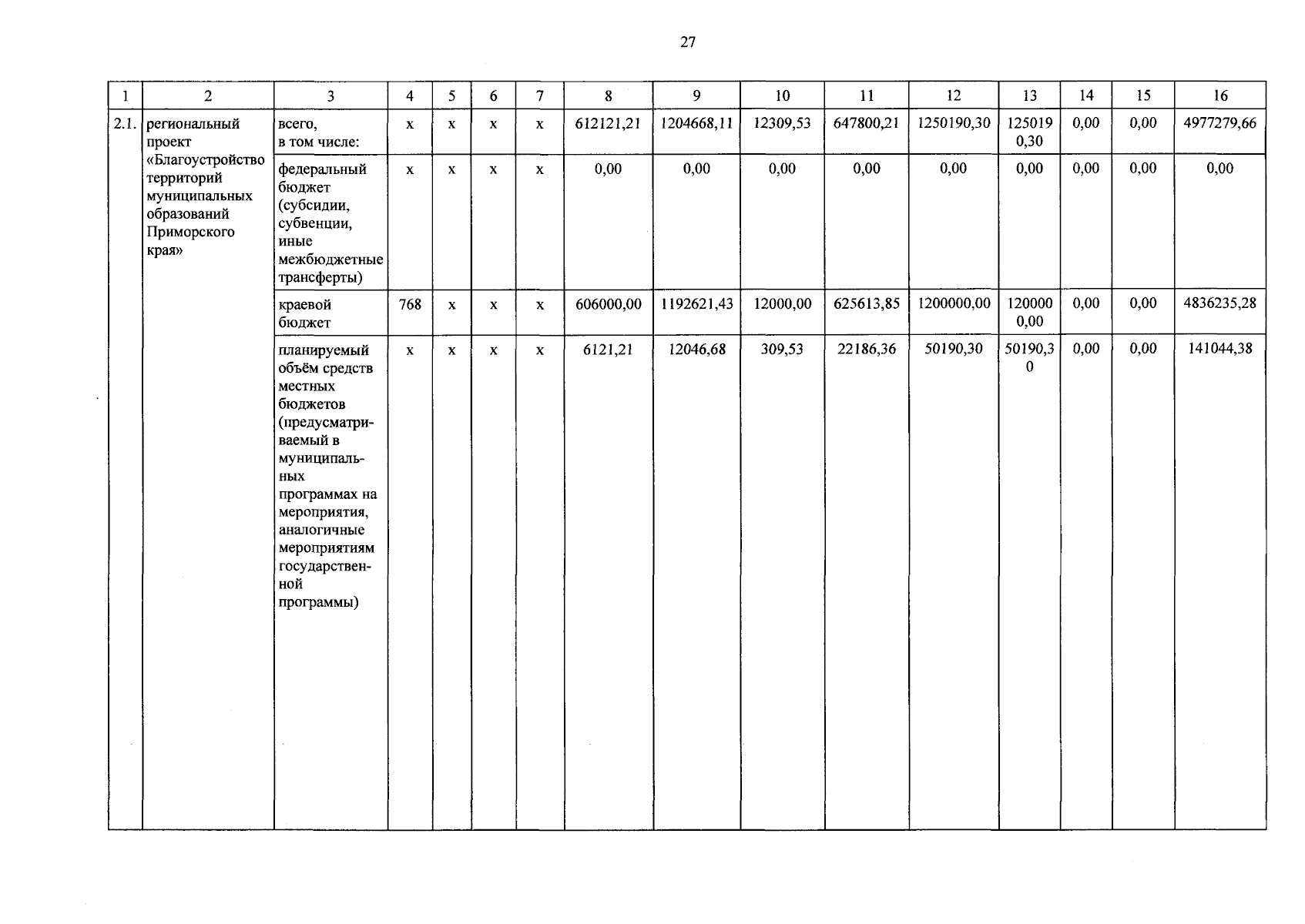 27

| 1 | 2 | 3 | 4 | 5 | 6 | 7 | 8 | 9 | 10 | 11 | 12 | 13 | 14 | 15 | 16 |
|---|---|---|---|---|---|---|---|---|---|---|---|---|---|---|---|
| 2.1. | региональный проект «Благоустройство территорий муниципальных образований Приморского края» | всего, в том числе: | x | x | x | x | 612121,21 | 1204668,11 | 12309,53 | 647800,21 | 1250190,30 | 1250190,30 | 0,00 | 0,00 | 4977279,66 |
| | | федеральный бюджет (субсидии, субвенции, иные межбюджетные трансферты) | x | x | x | x | 0,00 | 0,00 | 0,00 | 0,00 | 0,00 | 0,00 | 0,00 | 0,00 | 0,00 |
| | | краевой бюджет | 768 | x | x | x | 606000,00 | 1192621,43 | 12000,00 | 625613,85 | 1200000,00 | 1200000,00 | 0,00 | 0,00 | 4836235,28 |
| | | планируемый объём средств местных бюджетов (предусматриваемый в муниципальных программах на мероприятия, аналогичные мероприятиям государственной программы) | x | x | x | x | 6121,21 | 12046,68 | 309,53 | 22186,36 | 50190,30 | 50190,30 | 0,00 | 0,00 | 141044,38 |